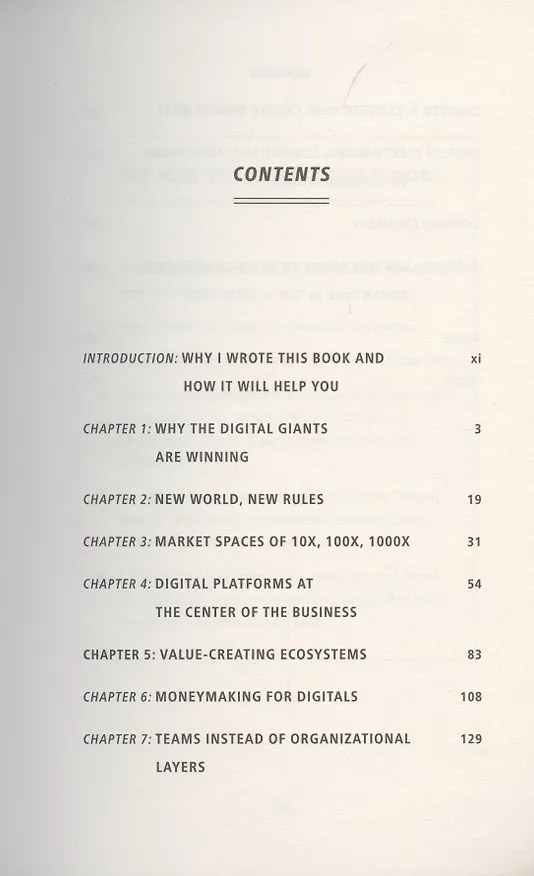 CONTENTS

INTRODUCTION: WHY I WROTE THIS BOOK AND HOW IT WILL HELP YOU xi

CHAPTER 1: WHY THE DIGITAL GIANTS ARE WINNING 3

CHAPTER 2: NEW WORLD, NEW RULES 19

CHAPTER 3: MARKET SPACES OF 10X, 100X, 1000X 31

CHAPTER 4: DIGITAL PLATFORMS AT THE CENTER OF THE BUSINESS 54

CHAPTER 5: VALUE-CREATING ECOSYSTEMS 83

CHAPTER 6: MONEYMAKING FOR DIGITALS 108

CHAPTER 7: TEAMS INSTEAD OF ORGANIZATIONAL LAYERS 129